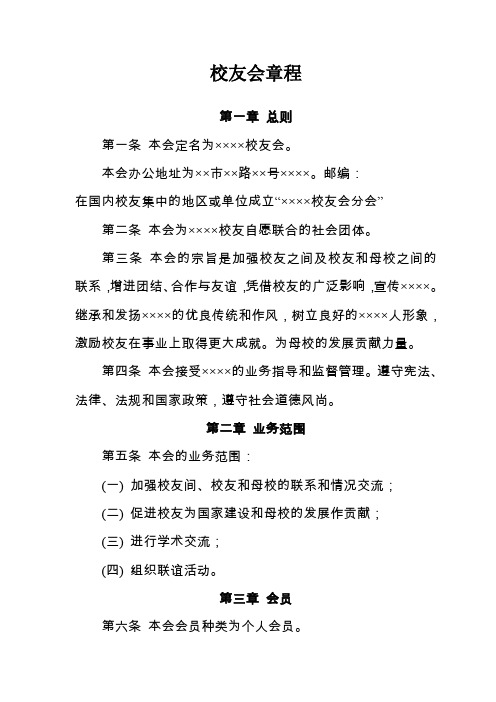 校友会章程

第一章 总则

第一条 本会定名为××××校友会。

本会办公地址为××市××路××号××××。邮编：

在国内校友集中的地区或单位成立“××××校友会分会”

第二条 本会为××××校友自愿联合的社会团体。

第三条 本会的宗旨是加强校友之间及校友和母校之间的联系，增进团结、合作与友谊，凭借校友的广泛影响，宣传××××。继承和发扬××××的优良传统和作风，树立良好的××××人形象，激励校友在事业上取得更大成就。为母校的发展贡献力量。

第四条 本会接受××××的业务指导和监督管理。遵守宪法、法律、法规和国家政策，遵守社会道德风尚。

第二章 业务范围

第五条 本会的业务范围：

(一) 加强校友间、校友和母校的联系和情况交流；

(二) 促进校友为国家建设和母校的发展作贡献；

(三) 进行学术交流；

(四) 组织联谊活动。

第三章 会员

第六条 本会会员种类为个人会员。